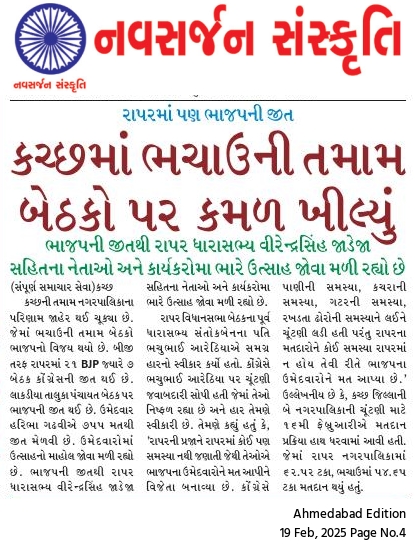 નવસર્જન સંસ્કૃતિ

નવસર્જન સંસ્કૃતિ

રાપરમાં પણ ભાજપની જીત

કચ્છમાં ભચાઉની તમામ બેઠકો પર કમળ ખીલ્યું

ભાજપની જીતથી રાપર ધારાસભ્ય વીરેન્દ્રસિંહ જાડેજા સહિતના નેતાઓ અને કાર્યકરોમા ભારે ઉત્સાહ જોવા મળી રહ્યો છે

(સંપૂર્ણ સમાચાર સેવા)કચ્છ

કચ્છની તમામ નગરપાલિકાના પરિણામ જાહેર થઈ ચૂક્યા છે. જેમાં ભચાઉની તમામ બેઠકો ભાજપનો વિજય થયો છે. બીજી તરફ રાપરમાં ૨૧ BJP જ્યારે ૭ બેઠક કોંગ્રેસની જીત થઈ છે. લાકડીયા તાલુકા પંચાયત બેઠક પર ભાજપની જીત થઈ છે. ઉમેદવાર હરિભા ગઢવીએ ૭૫૫ મતથી જીત મેળવી છે. ઉમેદવારોમાં ઉત્સાહનો માહોલ જોવા મળી રહ્યો છે. ભાજપની જીતથી રાપર ધારાસભ્ય વીરેન્દ્રસિંહ જાડેજા સહિતના નેતાઓ અને કાર્યકરોમા ભારે ઉત્સાહ જોવા મળી રહ્યો છે.

રાપર વિધાનસભા બેઠકના પૂર્વ ધારાસભ્ય સંતોકબેનના પતિ ભચુભાઈ આરેઠિયાએ સમગ્ર હારનો સ્વીકાર કર્યો હતો. કોંગ્રેસે ભચુભાઈ આરેઠિયા પર ચૂંટણી જવાબદારી સોંપી હતી જેમાં તેઓ નિષ્ફળ રહ્યા છે અને હાર તેમણે સ્વીકારી છે. તેમણે કહ્યું હતું કે, 'રાપરની પ્રજાને રાપરમાં કોઈ પણ સમસ્યા નથી જણાતી જેથી તેઓએ ભાજપના ઉમેદવારોને મત આપીને વિજેતા બનાવ્યા છે. કોંગ્રેસે પાણીની સમસ્યા, કચરાની સમસ્યા, ગટરની સમસ્યા, રખડતા ઢોરોની સમસ્યાને લઈને ચૂંટણી લડી હતી પરંતુ રાપરના મતદારોને કોઈ સમસ્યા રાપરમાં ન હોય તેવી રીતે ભાજપના ઉમેદવારોને મત આપ્યા છે.' ઉલ્લેખનીય છે કે, કચ્છ જિલ્લાની બે નગરપાલિકાની ચૂંટણી માટે ૧૬મી ફેબ્રુઆરીએ મતદાન પ્રક્રિયા હાથ ધરવામાં આવી હતી. જેમાં રાપર નગરપાલિકામાં ૬૨.૫૨ ટકા, ભચાઉમાં ૫૪.૬૫ ટકા મતદાન થયું હતું.

Ahmedabad Edition
19 Feb, 2025 Page No.4